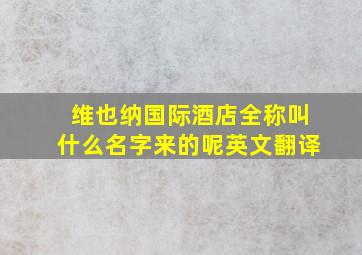 维也纳国际酒店全称叫什么名字来的呢英文翻译